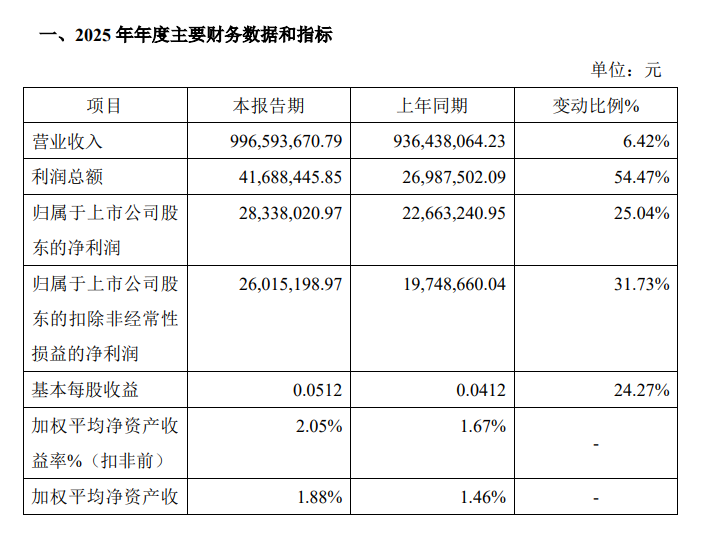 一、2025 年年度主要财务数据和指标

单位：元

| 项目 | 本报告期 | 上年同期 | 变动比例% |
|---|---|---|---|
| 营业收入 | 996,593,670.79 | 936,438,064.23 | 6.42% |
| 利润总额 | 41,688,445.85 | 26,987,502.09 | 54.47% |
| 归属于上市公司股东的净利润 | 28,338,020.97 | 22,663,240.95 | 25.04% |
| 归属于上市公司股东的扣除非经常性损益的净利润 | 26,015,198.97 | 19,748,660.04 | 31.73% |
| 基本每股收益 | 0.0512 | 0.0412 | 24.27% |
| 加权平均净资产收益率%（扣非前） | 2.05% | 1.67% | - |
| 加权平均净资产收 | 1.88% | 1.46% | - |